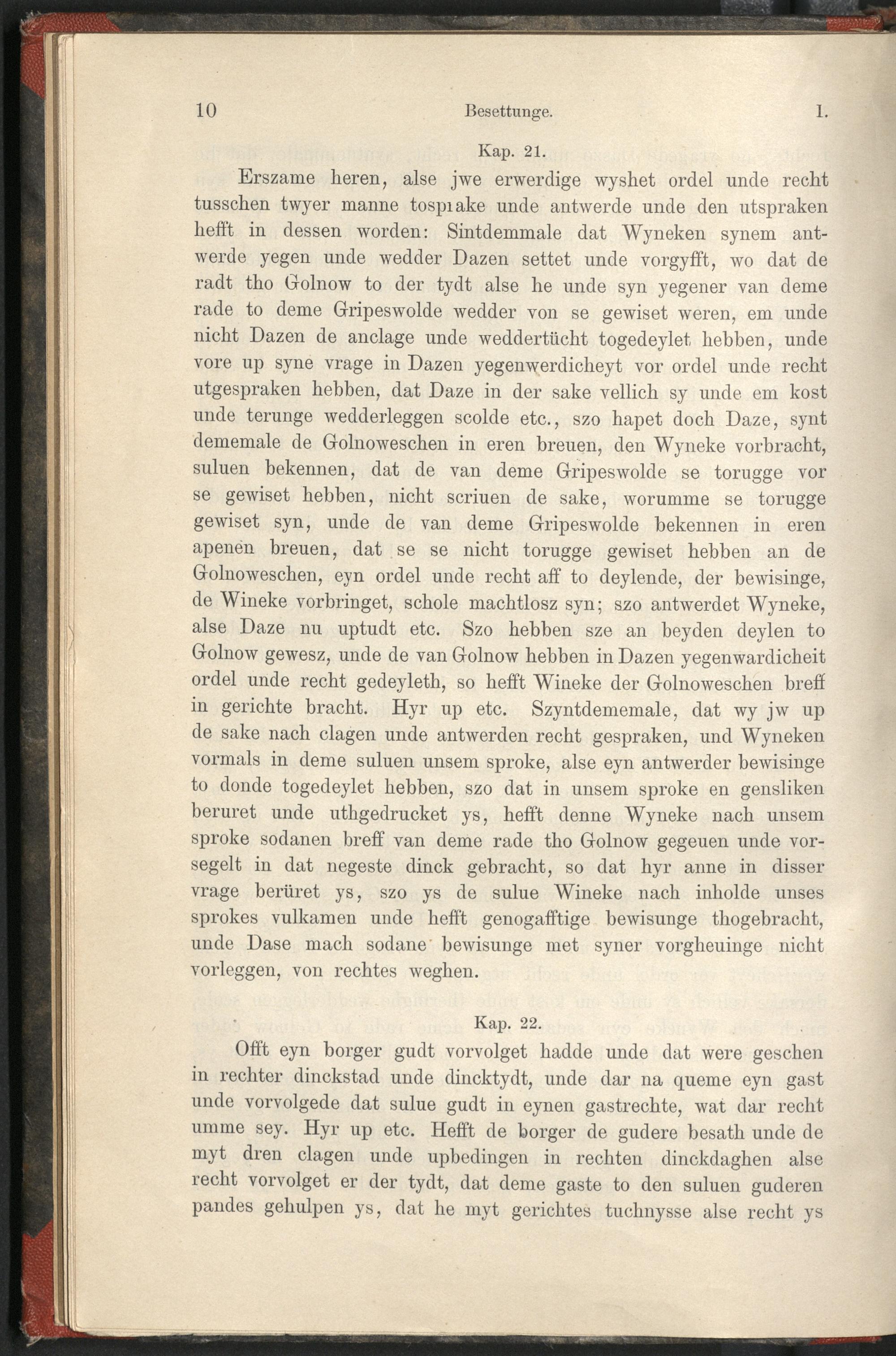 10 Besettunge. I.

Kap. 21.

Erszame heren, alse jwe erwerdige wyshet ordel unde recht tusschen twyer manne tospıake unde antwerde unde den utspraken hefft in dessen worden: Sintdemmale dat Wyneken synem antwerde yegen unde wedder Dazen settet unde vorgyfft, wo dat de radt tho Golnow to der tydt alse he unde syn yegener van deme rade to deme Gripeswolde wedder von se gewiset weren, em unde nicht Dazen de anclage unde weddertücht togedeylet hebben, unde vore up syne vrage in Dazen yegenwerdicheyt vor ordel unde recht utgespraken hebben, dat Daze in der sake vellich sy unde em kost unde terunge wedderleggen scolde etc., szo hapet doch Daze, synt dememale de Golnoweschen in eren breuen, den Wyneke vorbracht, suluen bekennen, dat de van deme Gripeswolde se torugge vor se gewiset hebben, nicht scriuen de sake, worumme se torugge gewiset syn, unde de van deme Gripeswolde bekennen in eren apenen breuen, dat se se nicht torugge gewiset hebben an de Golnoweschen, eyn ordel unde recht aff to deylende, der bewisinge, de Wineke vorbringet, schole machtlosz syn; szo antwerdet Wyneke, alse Daze nu uptudt etc. Szo hebben sze an beyden deylen to Golnow gewesz, unde de van Golnow hebben in Dazen yegenwardicheit ordel unde recht gedeyleth, so hefft Wineke der Golnoweschen breff in gerichte bracht. Hyr up etc. Szyntdememale, dat wy jw up de sake nach clagen unde antwerden recht gespraken, und Wyneken vormals in deme suluen unsem sproke, alse eyn antwerder bewisinge to donde togedeylet hebben, szo dat in unsem sproke en gensliken beruret unde uthgedrucket ys, hefft denne Wyneke nach unsem sproke sodanen breff van deme rade tho Golnow gegeuen unde vorsegelt in dat negeste dinck gebracht, so dat hyr anne in disser vrage berüret ys, szo ys de sulue Wineke nach inholde unses sprokes vulkamen unde hefft genogafftige bewisunge thogebracht, unde Dase mach sodane bewisunge met syner vorgheuinge nicht vorleggen, von rechtes weghen.

Kap. 22.

Offt eyn borger gudt vorvolget hadde unde dat were geschen in rechter dinckstad unde dincktydt, unde dar na queme eyn gast unde vorvolgede dat sulue gudt in eynen gastrechte, wat dar recht umme sey. Hyr up etc. Hefft de borger de gudere besath unde de myt dren clagen unde upbedingen in rechten dinckdaghen alse recht vorvolget er der tydt, dat deme gaste to den suluen guderen pandes gehulpen ys, dat he myt gerichtes tuchnysse alse recht ys